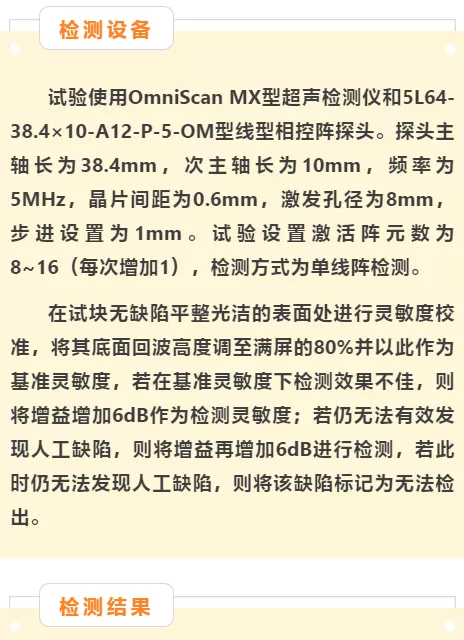 检测设备

试验使用OmniScan MX型超声检测仪和5L64-38.4×10-A12-P-5-OM型线型相控阵探头。探头主轴长为38.4mm，次主轴长为10mm，频率为5MHz，晶片间距为0.6mm，激发孔径为8mm，步进设置为1mm。试验设置激活阵元数为8~16（每次增加1），检测方式为单线阵检测。

在试块无缺陷平整光洁的表面处进行灵敏度校准，将其底面回波高度调至满屏的80%并以此作为基准灵敏度，若在基准灵敏度下检测效果不佳，则将增益增加6dB作为检测灵敏度；若仍无法有效发现人工缺陷，则将增益再增加6dB进行检测，若此时仍无法发现人工缺陷，则将该缺陷标记为无法检出。

检测结果